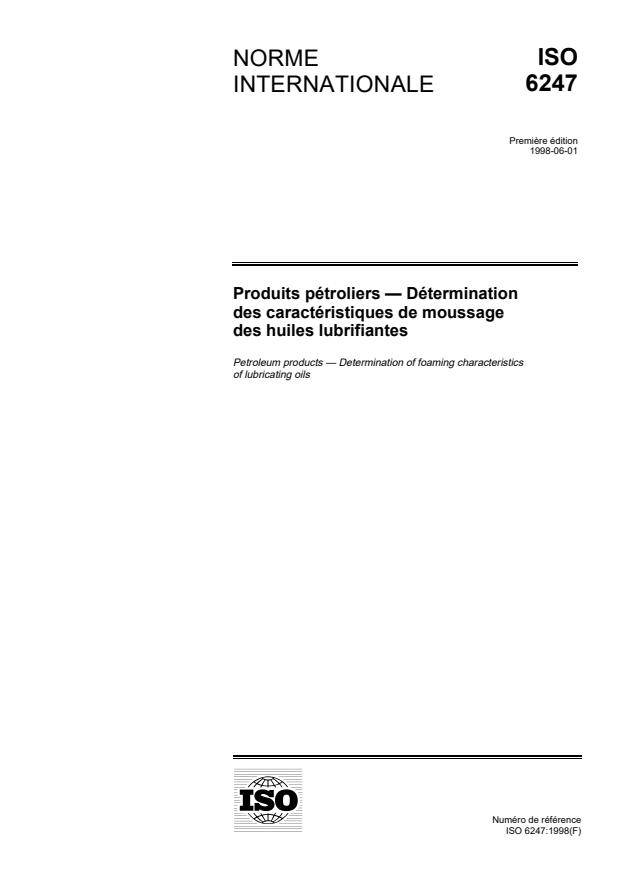 NORME INTERNATIONALE

ISO 6247

Première édition
1998-06-01

Produits pétroliers — Détermination des caractéristiques de moussage des huiles lubrifiantes

Petroleum products — Determination of foaming characteristics of lubricating oils

ISO

Numéro de référence
ISO 6247:1998(F)